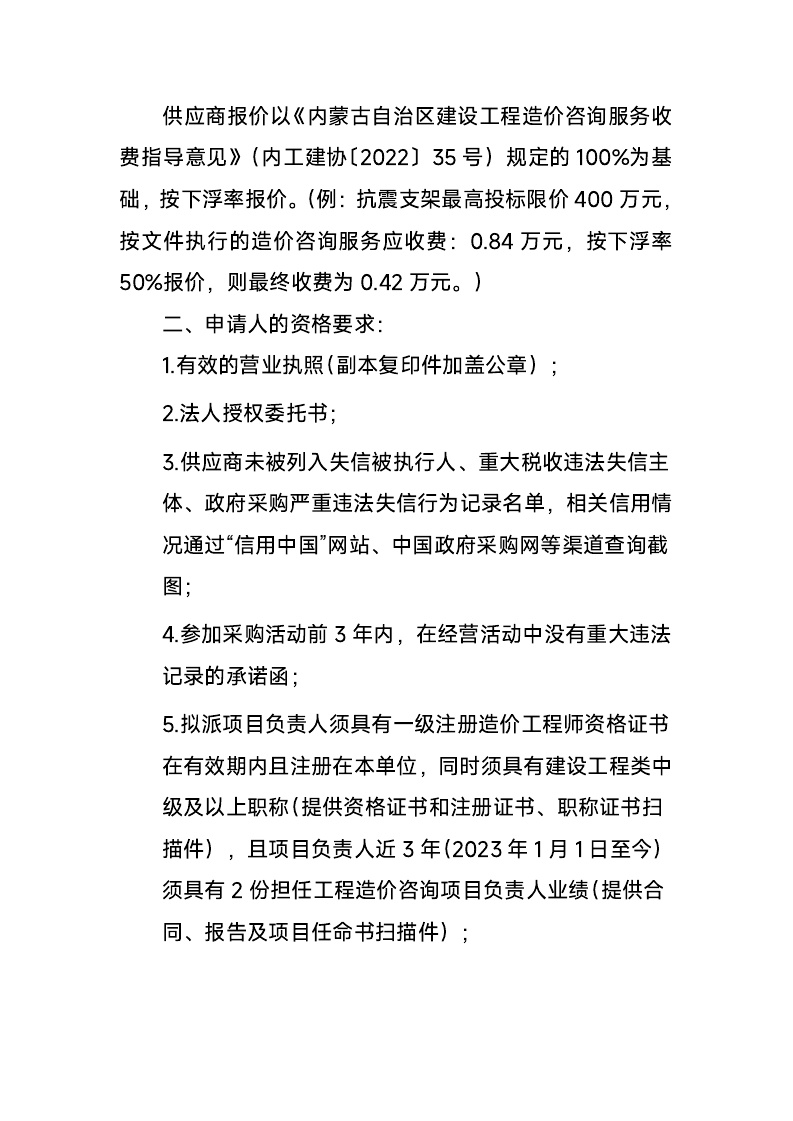 供应商报价以《内蒙古自治区建设工程造价咨询服务收费指导意见》（内工建协〔2022〕35 号）规定的 100%为基础，按下浮率报价。（例：抗震支架最高投标限价 400 万元，按文件执行的造价咨询服务应收费：0.84 万元，按下浮率 50%报价，则最终收费为 0.42 万元。）

二、申请人的资格要求：

1.有效的营业执照（副本复印件加盖公章）；

2.法人授权委托书；

3.供应商未被列入失信被执行人、重大税收违法失信主体、政府采购严重违法失信行为记录名单，相关信用情况通过“信用中国”网站、中国政府采购网等渠道查询截图；

4.参加采购活动前 3 年内，在经营活动中没有重大违法记录的承诺函；

5.拟派项目负责人须具有一级注册造价工程师资格证书在有效期内且注册在本单位，同时须具有建设工程类中级及以上职称（提供资格证书和注册证书、职称证书扫描件），且项目负责人近 3 年（2023 年 1 月 1 日至今）须具有 2 份担任工程造价咨询项目负责人业绩（提供合同、报告及项目任命书扫描件）；